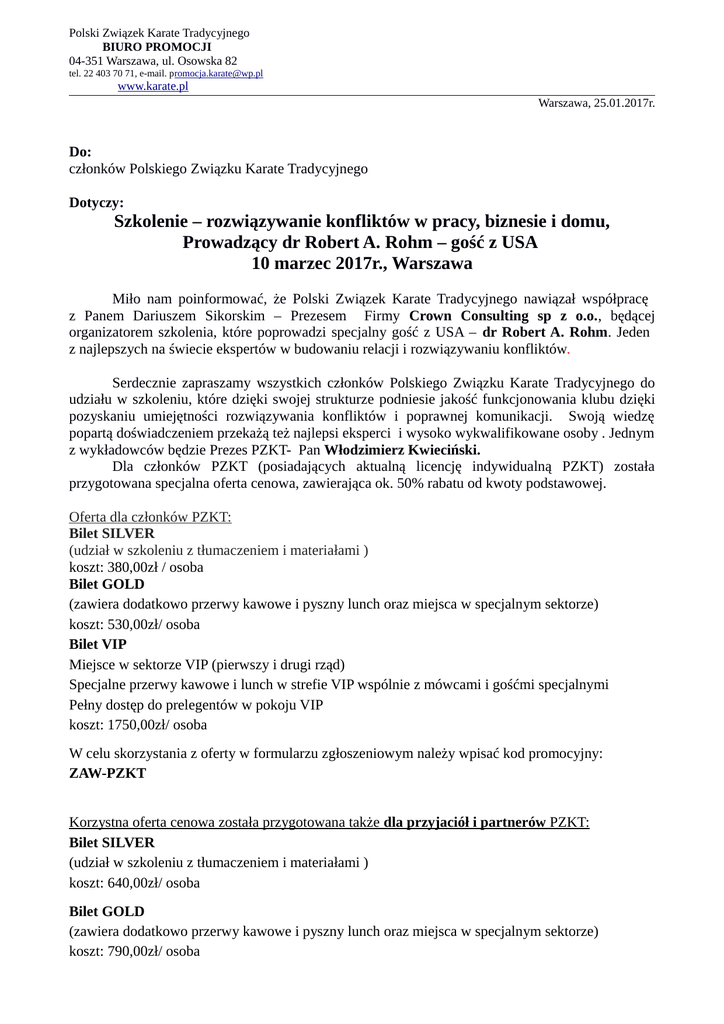 Polski Związek Karate Tradycyjnego
BIURO PROMOCJI
04-351 Warszawa, ul. Osowska 82
tel. 22 403 70 71, e-mail. promocja.karate@wp.pl
www.karate.pl

Warszawa, 25.01.2017r.

Do:
członków Polskiego Związku Karate Tradycyjnego

Dotyczy:
Szkolenie – rozwiązywanie konfliktów w pracy, biznesie i domu, Prowadzący dr Robert A. Rohm – gość z USA
10 marzec 2017r., Warszawa

Miło nam poinformować, że Polski Związek Karate Tradycyjnego nawiązał współpracę z Panem Dariuszem Sikorskim – Prezesem Firmy Crown Consulting sp z o.o., będącej organizatorem szkolenia, które poprowadzi specjalny gość z USA – dr Robert A. Rohm. Jeden z najlepszych na świecie ekspertów w budowaniu relacji i rozwiązywaniu konfliktów.

Serdecznie zapraszamy wszystkich członków Polskiego Związku Karate Tradycyjnego do udziału w szkoleniu, które dzięki swojej strukturze podniesie jakość funkcjonowania klubu dzięki pozyskaniu umiejętności rozwiązywania konfliktów i poprawnej komunikacji. Swoją wiedzę popartą doświadczeniem przekażą też najlepsi eksperci i wysoko wykwalifikowane osoby . Jednym z wykładowców będzie Prezes PZKT- Pan Włodzimierz Kwieciński.
Dla członków PZKT (posiadających aktualną licencję indywidualną PZKT) została przygotowana specjalna oferta cenowa, zawierająca ok. 50% rabatu od kwoty podstawowej.

Oferta dla członków PZKT:
Bilet SILVER
(udział w szkoleniu z tłumaczeniem i materiałami )
koszt: 380,00zł / osoba
Bilet GOLD
(zawiera dodatkowo przerwy kawowe i pyszny lunch oraz miejsca w specjalnym sektorze)
koszt: 530,00zł/ osoba
Bilet VIP
Miejsce w sektorze VIP (pierwszy i drugi rząd)
Specjalne przerwy kawowe i lunch w strefie VIP wspólnie z mówcami i gośćmi specjalnymi
Pełny dostęp do prelegentów w pokoju VIP
koszt: 1750,00zł/ osoba

W celu skorzystania z oferty w formularzu zgłoszeniowym należy wpisać kod promocyjny:
ZAW-PZKT

Korzystna oferta cenowa została przygotowana także dla przyjaciół i partnerów PZKT:
Bilet SILVER
(udział w szkoleniu z tłumaczeniem i materiałami )
koszt: 640,00zł/ osoba

Bilet GOLD
(zawiera dodatkowo przerwy kawowe i pyszny lunch oraz miejsca w specjalnym sektorze)
koszt: 790,00zł/ osoba